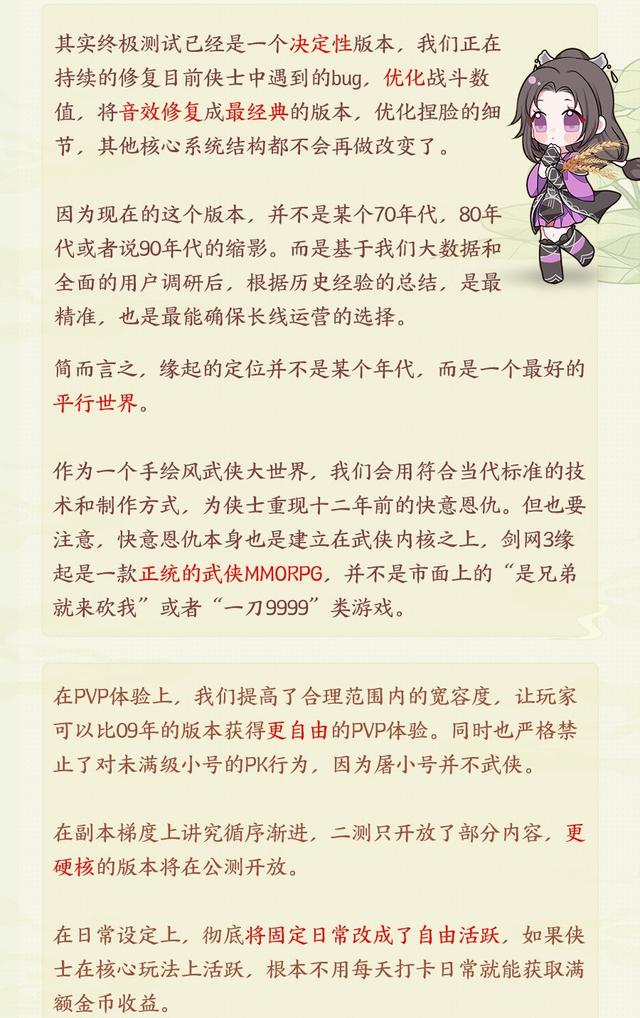 其实终极测试已经是一个决定性版本，我们正在持续的修复目前侠士中遇到的bug，优化战斗数值，将音效修复成最经典的版本，优化捏脸的细节，其他核心系统结构都不会再做改变了。

因为现在的这个版本，并不是某个70年代，80年代或者说90年代的缩影。而是基于我们大数据和全面的用户调研后，根据历史经验的总结，是最精准，也是最能确保长线运营的选择。

简而言之，缘起的定位并不是某个年代，而是一个最好的平行世界。

作为一个手绘风武侠大世界，我们会用符合当代标准的技术和制作方式，为侠士重现十二年前的快意恩仇。但也要注意，快意恩仇本身也是建立在武侠内核之上，剑网3缘起是一款正统的武侠MMORPG，并不是市面上的“是兄弟就来砍我”或者“一刀9999”类游戏。

在PVP体验上，我们提高了合理范围内的宽容度，让玩家可以比09年的版本获得更自由的PVP体验。同时也严格禁止了对未满级小号的PK行为，因为屠小号并不武侠。

在副本梯度上讲究循序渐进，二测只开放了部分内容，更硬核的版本将在公测开放。

在日常设定上，彻底将固定日常改成了自由活跃，如果侠士在核心玩法上活跃，根本不用每天打卡日常就能获取满额金币收益。